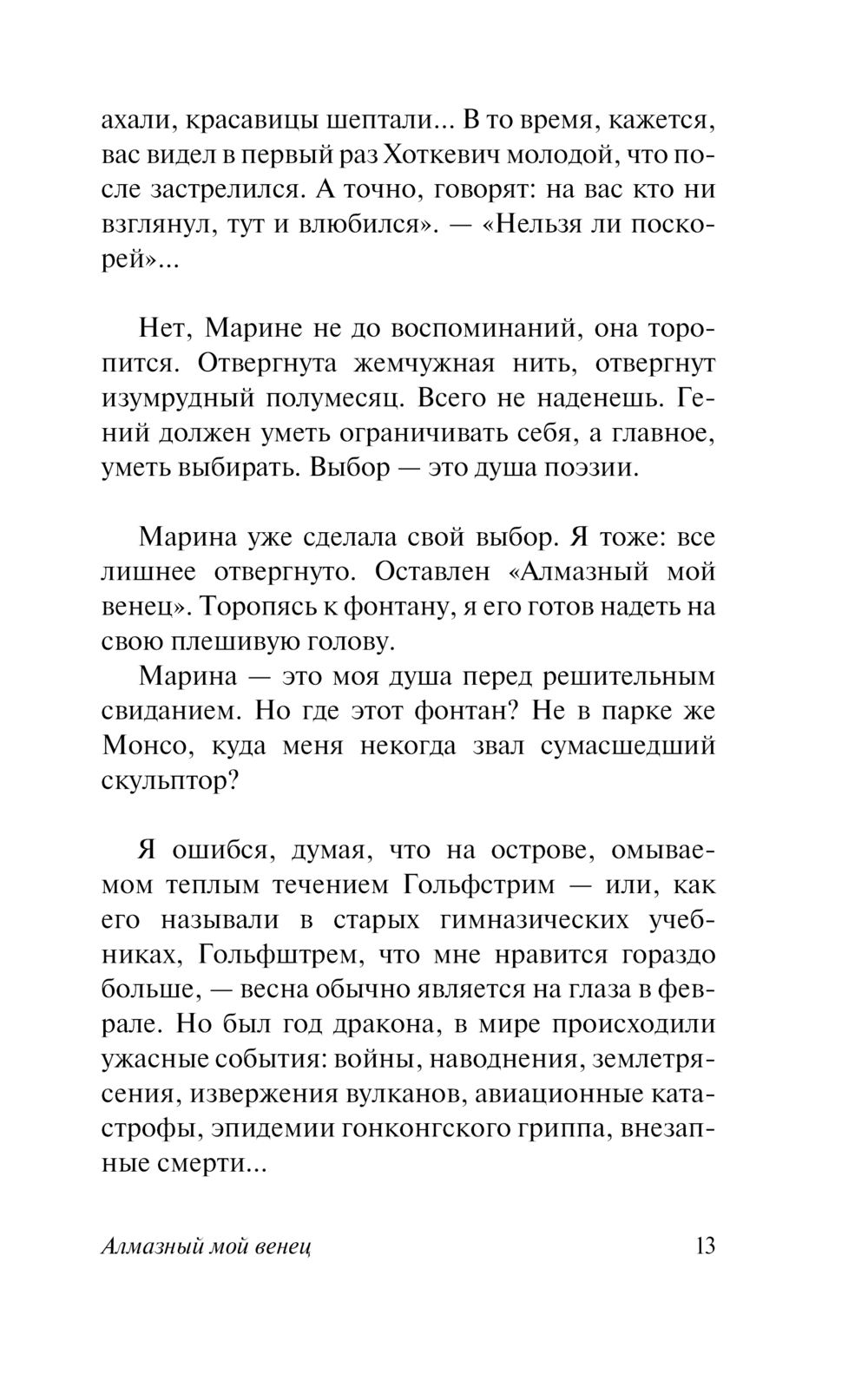 ахали, красавицы шептали... В то время, кажется, вас видел в первый раз Хоткевич молодой, что после застрелился. А точно, говорят: на вас кто ни взглянул, тут и влюбился». — «Нельзя ли поскорей»...

Нет, Марине не до воспоминаний, она торопится. Отвергнута жемчужная нить, отвергнут изумрудный полумесяц. Всего не наденешь. Гений должен уметь ограничивать себя, а главное, уметь выбирать. Выбор — это душа поэзии.

Марина уже сделала свой выбор. Я тоже: все лишнее отвергнуто. Оставлен «Алмазный мой венец». Торопясь к фонтану, я его готов надеть на свою плешивую голову.

Марина — это моя душа перед решительным свиданием. Но где этот фонтан? Не в парке же Монсо, куда меня некогда звал сумасшедший скульптор?

Я ошибся, думая, что на острове, омываемом теплым течением Гольфстрим — или, как его называли в старых гимназических учебниках, Гольфштрем, что мне нравится гораздо больше, — весна обычно является на глаза в феврале. Но был год дракона, в мире происходили ужасные события: войны, наводнения, землетрясения, извержения вулканов, авиационные катастрофы, эпидемии гонконгского гриппа, внезапные смерти...

Алмазный мой венец 13